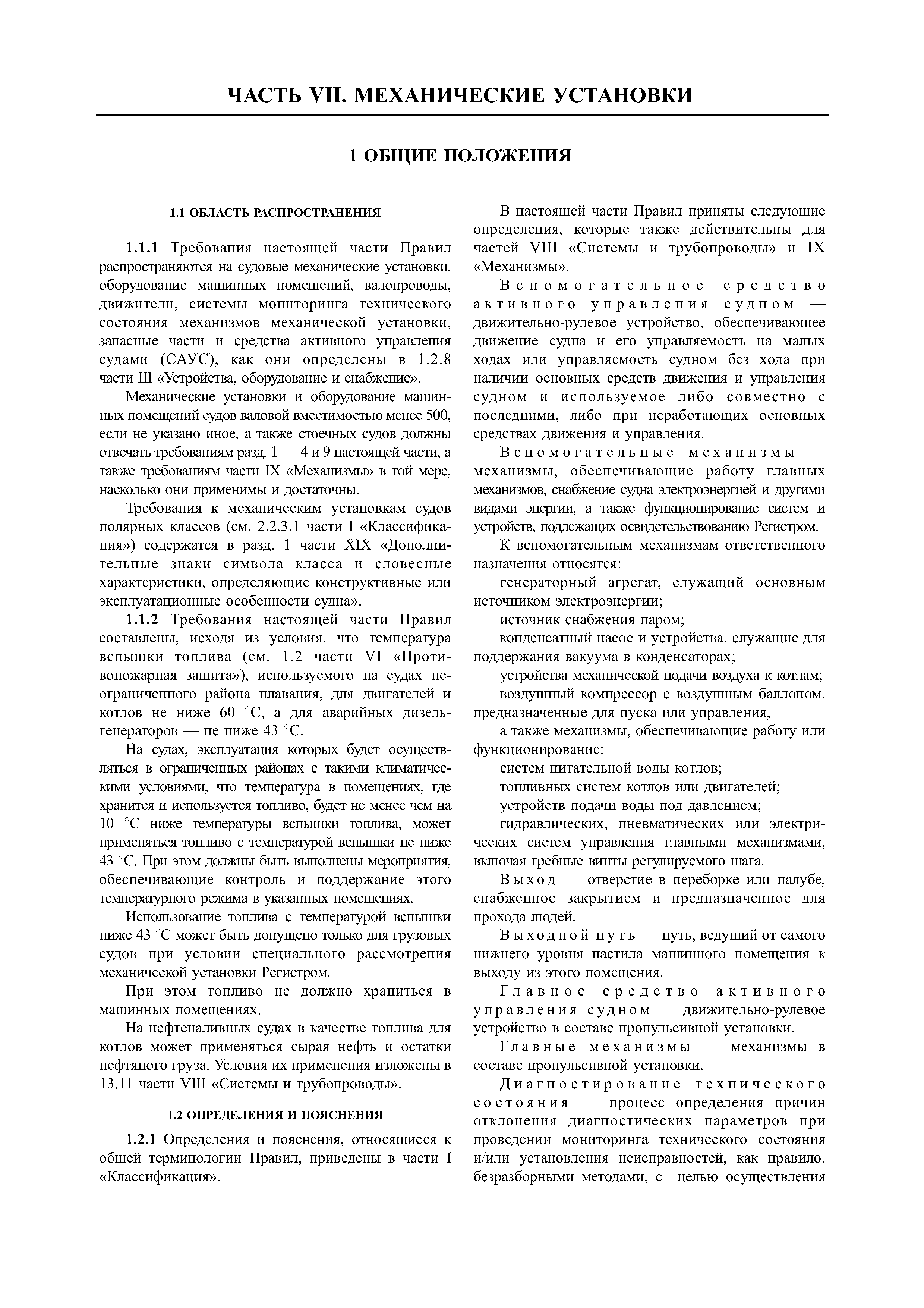 ЧАСТЬ VII. МЕХАНИЧЕСКИЕ УСТАНОВКИ

1 ОБЩИЕ ПОЛОЖЕНИЯ

1.1 ОБЛАСТЬ РАСПРОСТРАНЕНИЯ

1.1.1 Требования настоящей части Правил распространяются на судовые механические установки, оборудование машинных помещений, валопроводы, движители, системы мониторинга технического состояния механизмов механической установки, запасные части и средства активного управления судами (САУС), как они определены в 1.2.8 части III «Устройства, оборудование и снабжение».

Механические установки и оборудование машинных помещений судов валовой вместимостью менее 500, если не указано иное, а также стоечных судов должны отвечать требованиям разд. 1 — 4 и 9 настоящей части, а также требованиям части IX «Механизмы» в той мере, насколько они применимы и достаточны.

Требования к механическим установкам судов полярных классов (см. 2.2.3.1 части I «Классификация») содержатся в разд. 1 части XIX «Дополнительные знаки символа класса и словесные характеристики, определяющие конструктивные или эксплуатационные особенности судна».

1.1.2 Требования настоящей части Правил составлены, исходя из условия, что температура вспышки топлива (см. 1.2 части VI «Противопожарная защита»), используемого на судах неограниченного района плавания, для двигателей и котлов не ниже 60 °C, а для аварийных дизель-генераторов — не ниже 43 °C.

На судах, эксплуатация которых будет осуществляться в ограниченных районах с такими климатическими условиями, что температура в помещениях, где хранится и используется топливо, будет не менее чем на 10 °C ниже температуры вспышки топлива, может применяться топливо с температурой вспышки не ниже 43 °C. При этом должны быть выполнены мероприятия, обеспечивающие контроль и поддержание этого температурного режима в указанных помещениях.

Использование топлива с температурой вспышки ниже 43 °C может быть допущено только для грузовых судов при условии специального рассмотрения механической установки Регистром.

При этом топливо не должно храниться в машинных помещениях.

На нефтеналивных судах в качестве топлива для котлов может применяться сырая нефть и остатки нефтяного груза. Условия их применения изложены в 13.11 части VIII «Системы и трубопроводы».

1.2 ОПРЕДЕЛЕНИЯ И ПОЯСНЕНИЯ

1.2.1 Определения и пояснения, относящиеся к общей терминологии Правил, приведены в части I «Классификация».

В настоящей части Правил приняты следующие определения, которые также действительны для частей VIII «Системы и трубопроводы» и IX «Механизмы».

Вспомогательное средство активного управления судном — движительно-рулевое устройство, обеспечивающее движение судна и его управляемость на малых ходах или управляемость судном без хода при наличии основных средств движения и управления судном и используемое либо совместно с последними, либо при неработающих основных средствах движения и управления.

Вспомогательные механизмы — механизмы, обеспечивающие работу главных механизмов, снабжение судна электроэнергией и другими видами энергии, а также функционирование систем и устройств, подлежащих освидетельствованию Регистром.

К вспомогательным механизмам ответственного назначения относятся:

генераторный агрегат, служащий основным источником электроэнергии;

источник снабжения паром;

конденсатный насос и устройства, служащие для поддержания вакуума в конденсаторах;

устройства механической подачи воздуха к котлам;

воздушный компрессор с воздушным баллоном, предназначенные для пуска или управления,

а также механизмы, обеспечивающие работу или функционирование:

систем питательной воды котлов;

топливных систем котлов или двигателей;

устройств подачи воды под давлением;

гидравлических, пневматических или электрических систем управления главными механизмами, включая гребные винты регулируемого шага.

Выход — отверстие в переборке или палубе, снабженное закрытием и предназначенное для прохода людей.

Выходной путь — путь, ведущий от самого нижнего уровня настила машинного помещения к выходу из этого помещения.

Главное средство активного управления судном — движительно-рулевое устройство в составе пропульсивной установки.

Главные механизмы — механизмы в составе пропульсивной установки.

Диагностирование технического состояния — процесс определения причин отклонения диагностических параметров при проведении мониторинга технического состояния и/или установления неисправностей, как правило, безразборными методами, с целью осуществления